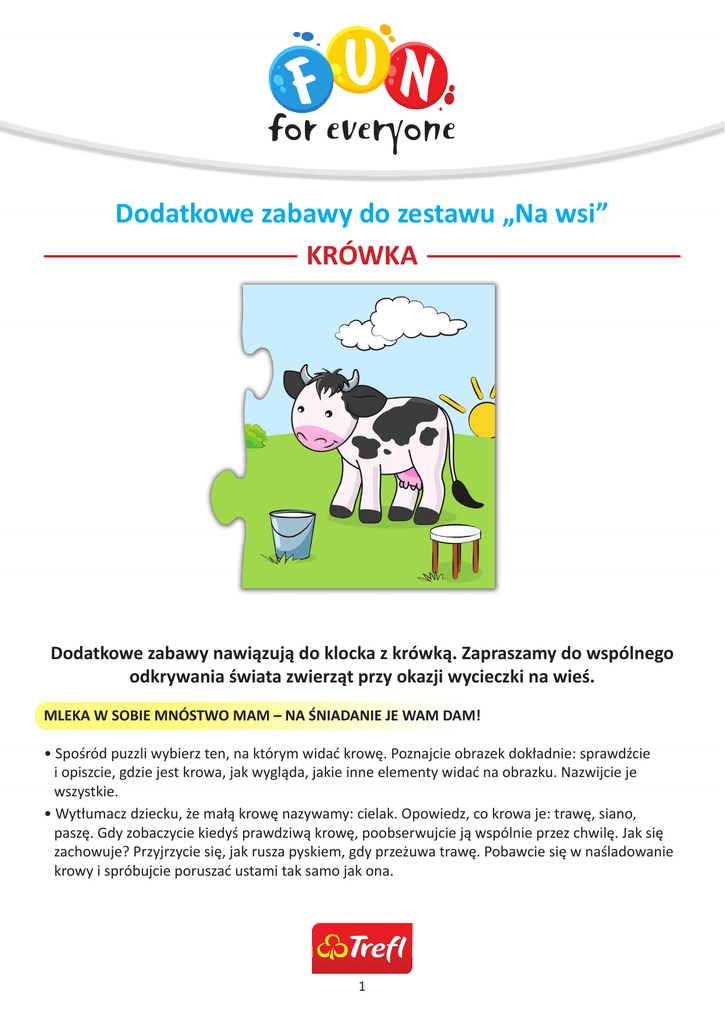 FUN
for everyone

Dodatkowe zabawy do zestawu „Na wsi”

KRÓWKA

Dodatkowe zabawy nawiązują do klocka z krówką. Zapraszamy do wspólnego odkrywania świata zwierząt przy okazji wycieczki na wieś.

MLEKA W SOBIE MNÓSTWO MAM – NA ŚNIADANIE JE WAM DAM!

• Spośród puzzli wybierz ten, na którym widać krowę. Poznajcie obrazek dokładnie: sprawdźcie i opiszcie, gdzie jest krowa, jak wygląda, jakie inne elementy widać na obrazku. Nazwijcie je wszystkie.
• Wytłumacz dziecku, że małą krowę nazywamy: cielak. Opowiedz, co krowa je: trawę, siano, paszę. Gdy zobaczycie kiedyś prawdziwą krowę, poobserwujcie ją wspólnie przez chwilę. Jak się zachowuje? Przyjrzycie się, jak rusza pyskiem, gdy przeżuwa trawę. Pobawcie się w naśladowanie krowy i spróbujcie poruszać ustami tak samo jak ona.

Trefl

1